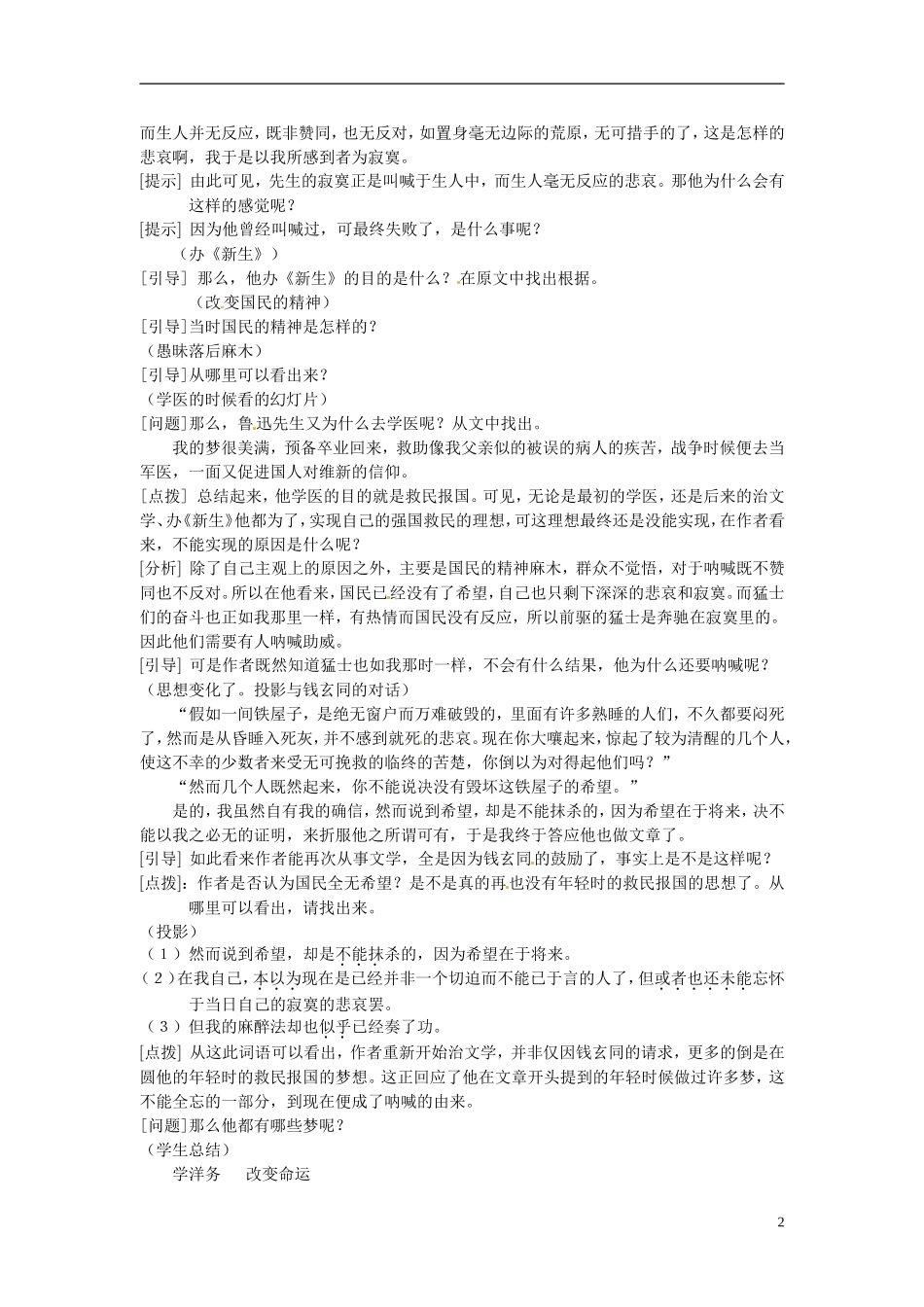 而生人并无反应，既非赞同，也无反对，如置身毫无边际的荒原，无可措手的了，这是怎样的悲哀啊，我于是以我所感到者为寂寞。

[提示] 由此可见，先生的寂寞正是叫喊于生人中，而生人毫无反应的悲哀。那他为什么会有这样的感觉呢？

[提示] 因为他曾经叫喊过，可最终失败了，是什么事呢？

（办《新生》）

[引导] 那么，他办《新生》的目的是什么？在原文中找出根据。

（改变国民的精神）

[引导]当时国民的精神是怎样的？

（愚昧落后麻木）

[引导]从哪里可以看出来？

（学医的时候看的幻灯片）

[问题]那么，鲁迅先生又为什么去学医呢？从文中找出。

我的梦很美满，预备卒业回来，救助像我父亲似的被误的病人的疾苦，战争时候便去当军医，一面又促进国人对维新的信仰。

[点拨] 总结起来，他学医的目的就是救民报国。可见，无论是最初的学医，还是后来的治文学、办《新生》他都为了，实现自己的强国救民的理想，可这理想最终还是没能实现，在作者看来，不能实现的原因是什么呢？

[分析] 除了自己主观上的原因之外，主要是国民的精神麻木，群众不觉悟，对于呐喊既不赞同也不反对。所以在他看来，国民已经没有了希望，自己也只剩下深深的悲哀和寂寞。而猛士们的奋斗也正如我那里一样，有热情而国民没有反应，所以前驱的猛士是奔驰在寂寞里的。因此他们需要有人呐喊助威。

[引导] 可是作者既然知道猛士也如我那时一样，不会有什么结果，他为什么还要呐喊呢？

（思想变化了。投影与钱玄同的对话）

“假如一间铁屋子，是绝无窗户而万难破毁的，里面有许多熟睡的人们，不久都要闷死了，然而是从昏睡入死灰，并不感到就死的悲哀。现在你大嚷起来，惊起了较为清醒的几个人，使这不幸的少数者来受无可挽救的临终的苦楚，你倒以为对得起他们吗？”

“然而几个人既然起来，你不能说决没有毁坏这铁屋子的希望。”

是的，我虽然自有我的确信，然而说到希望，却是不能抹杀的，因为希望在于将来，决不能以我之必无的证明，来折服他之所谓可有，于是我终于答应他也做文章了。

[引导] 如此看来作者能再次从事文学，全是因为钱玄同的鼓励了，事实上是不是这样呢？

[点拨]：作者是否认为国民全无希望？是不是真的再也没有年轻时的救民报国的思想了。从哪里可以看出，请找出来。

（投影）

（1）然而说到希望，却是不能抹杀的，因为希望在于将来。

（2）在我自己，本以为现在是已经并非一个切迫而不能已于言的人了，但或者也还未能忘怀于当日自己的寂寞的悲哀罢。

（3）但我的麻醉法却也似乎已经奏了功。

[点拨] 从这此词语可以看出，作者重新开始治文学，并非仅因钱玄同的请求，更多的倒是在圆他的年轻时的救民报国的梦想。这正回应了他在文章开头提到的年轻时候做过许多梦，这不能全忘的一部分，到现在便成了呐喊的由来。

[问题]那么他都有哪些梦呢？

（学生总结）

学洋务　改变命运

2